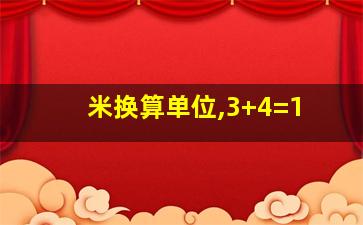 米换算单位,3+4=1